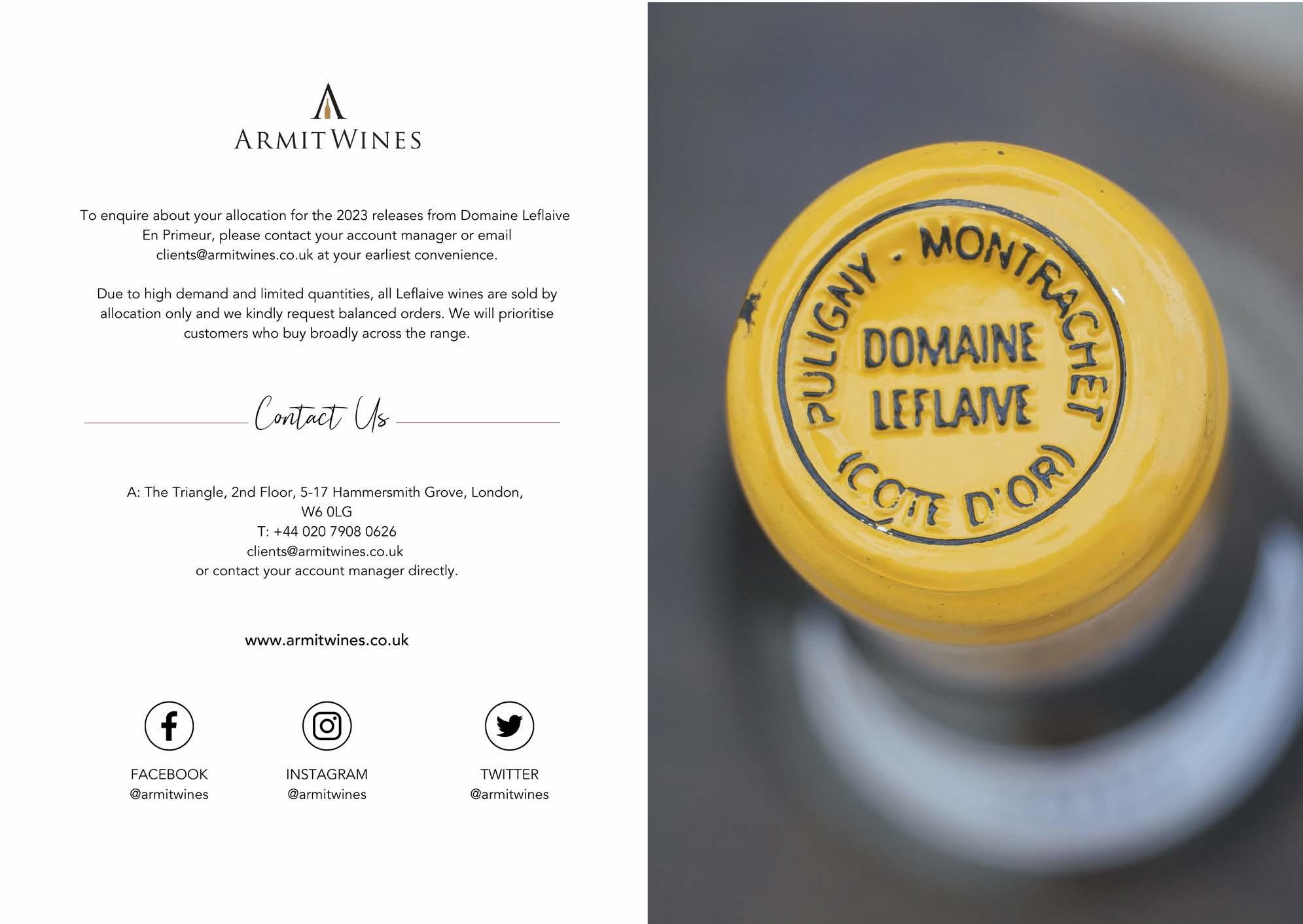 ARMITWINES

To enquire about your allocation for the 2023 releases from Domaine Leflaive En Primeur, please contact your account manager or email clients@armitwines.co.uk at your earliest convenience.

Due to high demand and limited quantities, all Leflaive wines are sold by allocation only and we kindly request balanced orders. We will prioritise customers who buy broadly across the range.

Contact Us

A: The Triangle, 2nd Floor, 5-17 Hammersmith Grove, London, W6 0LG
T: +44 020 7908 0626
clients@armitwines.co.uk
or contact your account manager directly.

www.armitwines.co.uk

FACEBOOK
@armitwines

INSTAGRAM
@armitwines

TWITTER
@armitwines

PULIGNY - MONTRACHET
DOMAINE
LEFLAIVE
(COTE D'OR)